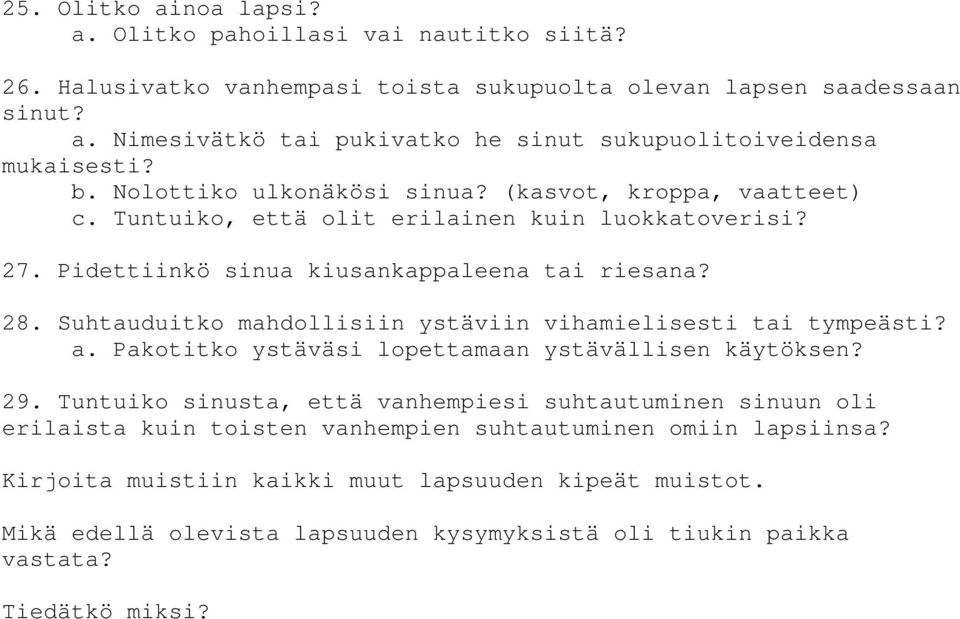 25. Olitko ainoa lapsi?
a. Olitko pahoillasi vai nautitko siitä?

26. Halusivatko vanhempasi toista sukupuolta olevan lapsen saadessaan sinut?
a. Nimesivätkö tai pukivatko he sinut sukupuolitoiveidensa mukaisesti?
b. Nolottiko ulkonäkösi sinua? (kasvot, kroppa, vaatteet)
c. Tuntuiko, että olit erilainen kuin luokkatoverisi?

27. Pidettiinkö sinua kiusankappaleena tai riesana?

28. Suhtauduitko mahdollisiin ystäviin vihamielisesti tai tympeästi?
a. Pakotitko ystäväsi lopettamaan ystävällisen käytöksen?

29. Tuntuiko sinusta, että vanhempiesi suhtautuminen sinuun oli erilaista kuin toisten vanhempien suhtautuminen omiin lapsiinsa?

Kirjoita muistiin kaikki muut lapsuuden kipeät muistot.

Mikä edellä olevista lapsuuden kysymyksistä oli tiukin paikka vastata?

Tiedätkö miksi?